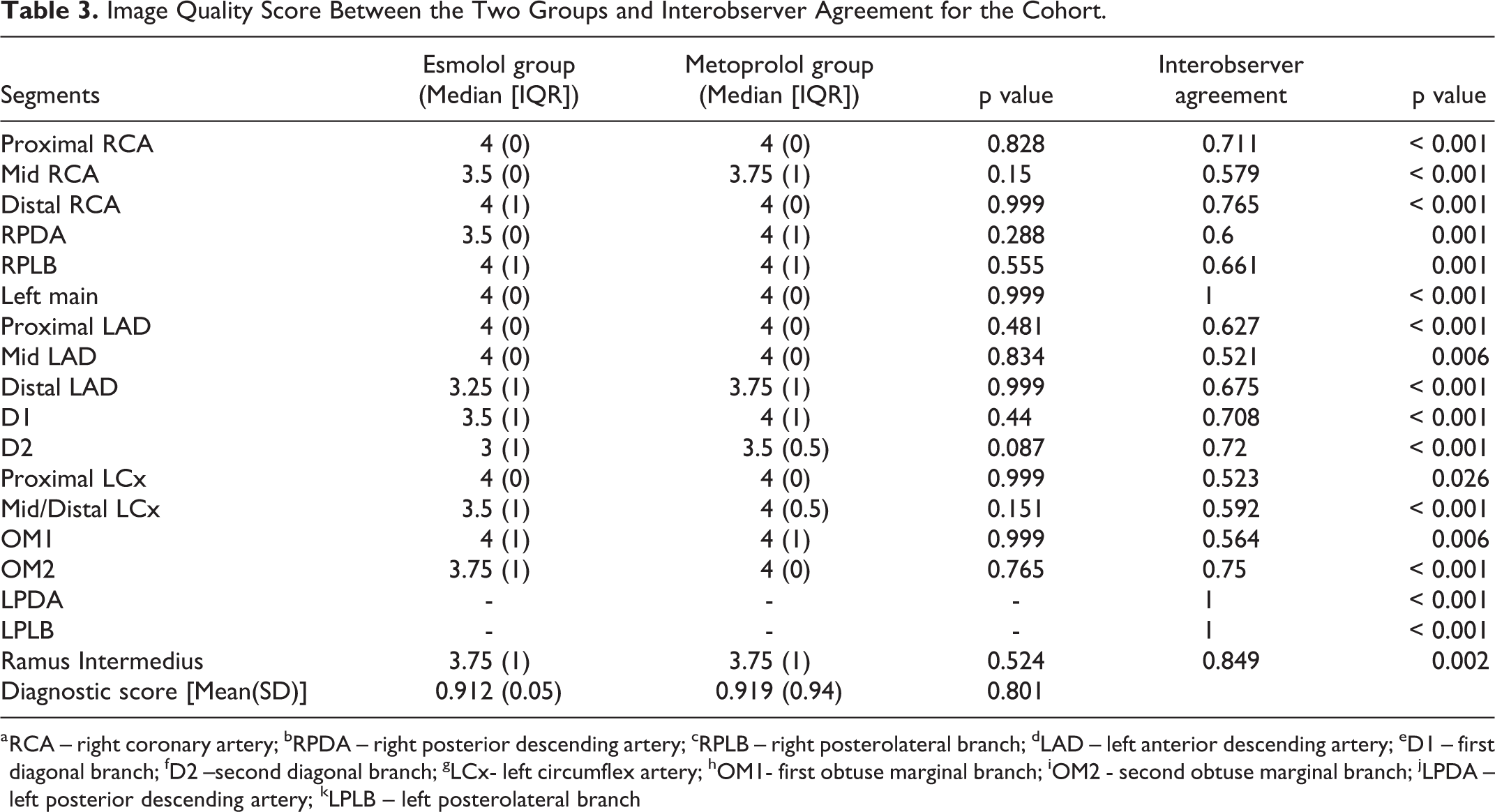 Table 3. Image Quality Score Between the Two Groups and Interobserver Agreement for the Cohort.

| Segments | Esmolol group (Median [IQR]) | Metoprolol group (Median [IQR]) | p value | Interobserver agreement | p value |
|---|---|---|---|---|---|
| Proximal RCA | 4 (0) | 4 (0) | 0.828 | 0.711 | < 0.001 |
| Mid RCA | 3.5 (0) | 3.75 (1) | 0.15 | 0.579 | < 0.001 |
| Distal RCA | 4 (1) | 4 (0) | 0.999 | 0.765 | < 0.001 |
| RPDA | 3.5 (0) | 4 (1) | 0.288 | 0.6 | 0.001 |
| RPLB | 4 (1) | 4 (1) | 0.555 | 0.661 | 0.001 |
| Left main | 4 (0) | 4 (0) | 0.999 | 1 | < 0.001 |
| Proximal LAD | 4 (0) | 4 (0) | 0.481 | 0.627 | < 0.001 |
| Mid LAD | 4 (0) | 4 (0) | 0.834 | 0.521 | 0.006 |
| Distal LAD | 3.25 (1) | 3.75 (1) | 0.999 | 0.675 | < 0.001 |
| D1 | 3.5 (1) | 4 (1) | 0.44 | 0.708 | < 0.001 |
| D2 | 3 (1) | 3.5 (0.5) | 0.087 | 0.72 | < 0.001 |
| Proximal LCx | 4 (0) | 4 (0) | 0.999 | 0.523 | 0.026 |
| Mid/Distal LCx | 3.5 (1) | 4 (0.5) | 0.151 | 0.592 | < 0.001 |
| OM1 | 4 (1) | 4 (1) | 0.999 | 0.564 | 0.006 |
| OM2 | 3.75 (1) | 4 (0) | 0.765 | 0.75 | < 0.001 |
| LPDA | - | - | - | 1 | < 0.001 |
| LPLB | - | - | - | 1 | < 0.001 |
| Ramus Intermedius | 3.75 (1) | 3.75 (1) | 0.524 | 0.849 | 0.002 |
| Diagnostic score [Mean(SD)] | 0.912 (0.05) | 0.919 (0.94) | 0.801 | | |

$^{a}$RCA – right coronary artery; $^{b}$RPDA – right posterior descending artery; $^{c}$RPLB – right posterolateral branch; $^{d}$LAD – left anterior descending artery; $^{e}$D1 – first diagonal branch; $^{f}$D2 –second diagonal branch; $^{g}$LCx- left circumflex artery; $^{h}$OM1- first obtuse marginal branch; $^{i}$OM2 - second obtuse marginal branch; $^{j}$LPDA – left posterior descending artery; $^{k}$LPLB – left posterolateral branch